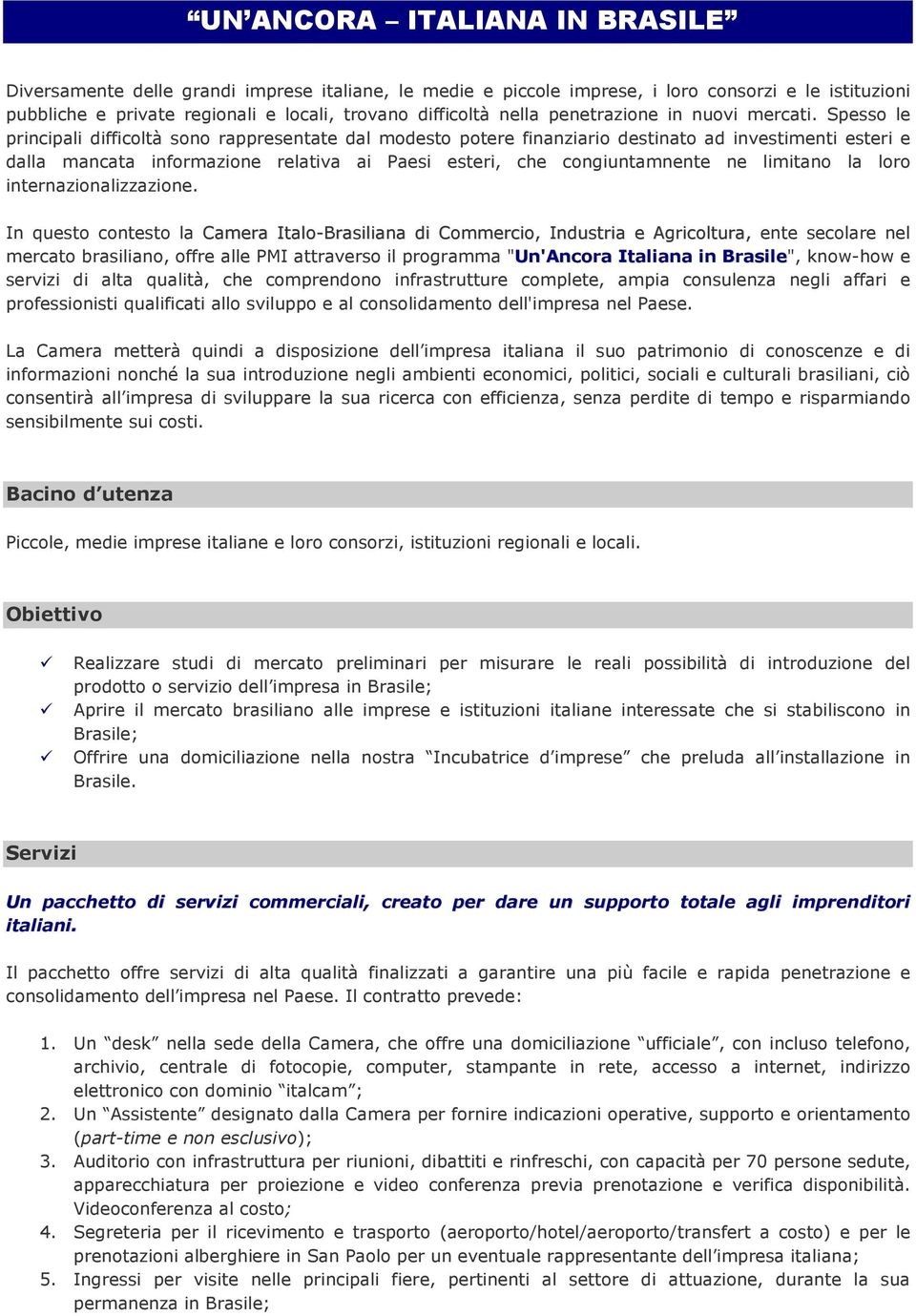 “UN’ANCORA – ITALIANA IN BRASILE”

Diversamente delle grandi imprese italiane, le medie e piccole imprese, i loro consorzi e le istituzioni pubbliche e private regionali e locali, trovano difficoltà nella penetrazione in nuovi mercati. Spesso le principali difficoltà sono rappresentate dal modesto potere finanziario destinato ad investimenti esteri e dalla mancata informazione relativa ai Paesi esteri, che congiuntamnente ne limitano la loro internazionalizzazione.

In questo contesto la Camera Italo-Brasiliana di Commercio, Industria e Agricoltura, ente secolare nel mercato brasiliano, offre alle PMI attraverso il programma "Un'Ancora Italiana in Brasile", know-how e servizi di alta qualità, che comprendono infrastrutture complete, ampia consulenza negli affari e professionisti qualificati allo sviluppo e al consolidamento dell'impresa nel Paese.

La Camera metterà quindi a disposizione dell’impresa italiana il suo patrimonio di conoscenze e di informazioni nonché la sua introduzione negli ambienti economici, politici, sociali e culturali brasiliani, ciò consentirà all’impresa di sviluppare la sua ricerca con efficienza, senza perdite di tempo e risparmiando sensibilmente sui costi.

Bacino d’utenza

Piccole, medie imprese italiane e loro consorzi, istituzioni regionali e locali.

Obiettivo

✓ Realizzare studi di mercato preliminari per misurare le reali possibilità di introduzione del prodotto o servizio dell’impresa in Brasile;
✓ Aprire il mercato brasiliano alle imprese e istituzioni italiane interessate che si stabiliscono in Brasile;
✓ Offrire una domiciliazione nella nostra “Incubatrice d’imprese” che preluda all’installazione in Brasile.

Servizi

Un pacchetto di servizi commerciali, creato per dare un supporto totale agli imprenditori italiani.

Il pacchetto offre servizi di alta qualità finalizzati a garantire una più facile e rapida penetrazione e consolidamento dell’impresa nel Paese. Il contratto prevede:

1. Un “desk” nella sede della Camera, che offre una domiciliazione “ufficiale”, con incluso telefono, archivio, centrale di fotocopie, computer, stampante in rete, accesso a internet, indirizzo elettronico con dominio “italcam”;
2. Un “Assistente” designato dalla Camera per fornire indicazioni operative, supporto e orientamento (part-time e non esclusivo);
3. Auditorio con infrastruttura per riunioni, dibattiti e rinfreschi, con capacità per 70 persone sedute, apparecchiatura per proiezione e video conferenza previa prenotazione e verifica disponibilità. Videoconferenza al costo;
4. Segreteria per il ricevimento e trasporto (aeroporto/hotel/aeroporto/transfert a costo) e per le prenotazioni alberghiere in San Paolo per un eventuale rappresentante dell’impresa italiana;
5. Ingressi per visite nelle principali fiere, pertinenti al settore di attuazione, durante la sua permanenza in Brasile;